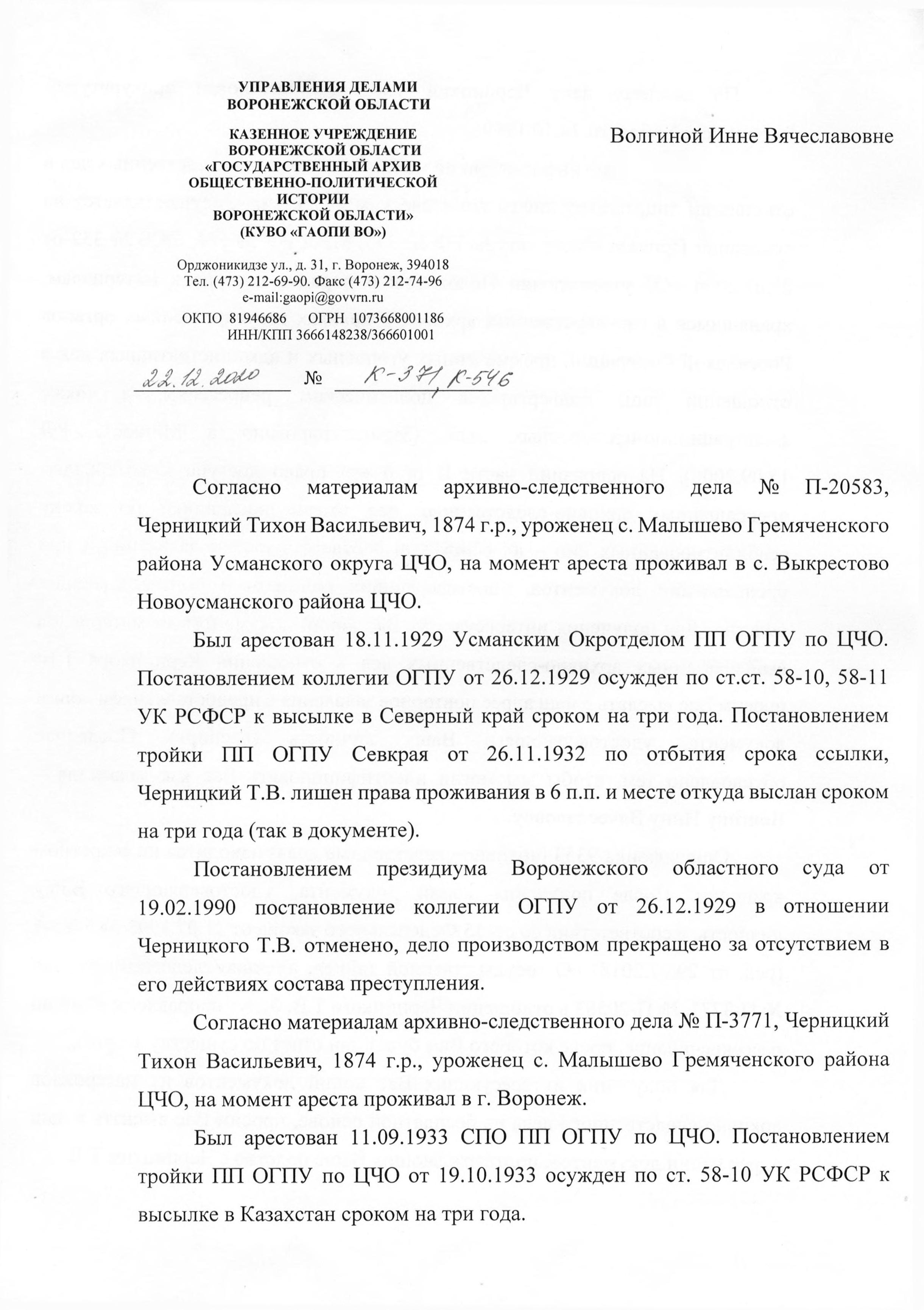 УПРАВЛЕНИЯ ДЕЛАМИ
ВОРОНЕЖСКОЙ ОБЛАСТИ

КАЗЕННОЕ УЧРЕЖДЕНИЕ
ВОРОНЕЖСКОЙ ОБЛАСТИ
«ГОСУДАРСТВЕННЫЙ АРХИВ
ОБЩЕСТВЕННО-ПОЛИТИЧЕСКОЙ
ИСТОРИИ
ВОРОНЕЖСКОЙ ОБЛАСТИ»
(КУВО «ГАОПИ ВО»)

Орджоникидзе ул., д. 31, г. Воронеж, 394018
Тел. (473) 212-69-90. Факс (473) 212-74-96
e-mail:gaopi@govvrn.ru
ОКПО 81946686 ОГРН 1073668001186
ИНН/КПП 3666148238/366601001

22.12.2020 № К-371, К-546

Волгиной Инне Вячеславовне

Согласно материалам архивно-следственного дела № П-20583, Черницкий Тихон Васильевич, 1874 г.р., уроженец с. Малышево Гремяченского района Усманского округа ЦЧО, на момент ареста проживал в с. Выкрестово Новоусманского района ЦЧО.

Был арестован 18.11.1929 Усманским Окротделом ПП ОГПУ по ЦЧО. Постановлением коллегии ОГПУ от 26.12.1929 осужден по ст.ст. 58-10, 58-11 УК РСФСР к высылке в Северный край сроком на три года. Постановлением тройки ПП ОГПУ Севкрая от 26.11.1932 по отбытия срока ссылки, Черницкий Т.В. лишен права проживания в 6 п.п. и месте откуда выслан сроком на три года (так в документе).

Постановлением президиума Воронежского областного суда от 19.02.1990 постановление коллегии ОГПУ от 26.12.1929 в отношении Черницкого Т.В. отменено, дело производством прекращено за отсутствием в его действиях состава преступления.

Согласно материалам архивно-следственного дела № П-3771, Черницкий Тихон Васильевич, 1874 г.р., уроженец с. Малышево Гремяченского района ЦЧО, на момент ареста проживал в г. Воронеж.

Был арестован 11.09.1933 СПО ПП ОГПУ по ЦЧО. Постановлением тройки ПП ОГПУ по ЦЧО от 19.10.1933 осужден по ст. 58-10 УК РСФСР к высылке в Казахстан сроком на три года.